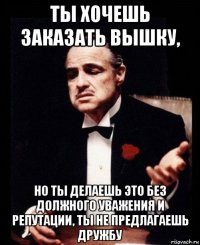 ТЫ ХОЧЕШЬ ЗАКАЗАТЬ ВЫШКУ,

НО ТЫ ДЕЛАЕШЬ ЭТО БЕЗ ДОЛЖНОГО УВАЖЕНИЯ И РЕПУТАЦИИ, ТЫ НЕ ПРЕДЛАГАЕШЬ ДРУЖБУ

risovach.ru